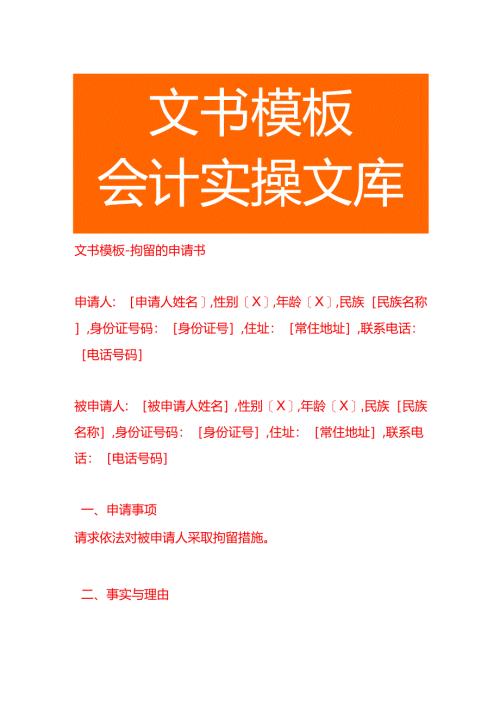 文书模板
会计实操文库

文书模板-拘留的申请书

申请人：［申请人姓名〕,性别〔X〕,年龄〔X〕,民族［民族名称］,身份证号码：［身份证号］,住址：［常住地址］,联系电话：［电话号码]

被申请人：［被申请人姓名］,性别〔X〕,年龄〔X〕,民族［民族名称］,身份证号码：［身份证号］,住址：［常住地址］,联系电话：［电话号码]

一、申请事项

请求依法对被申请人采取拘留措施。

二、事实与理由